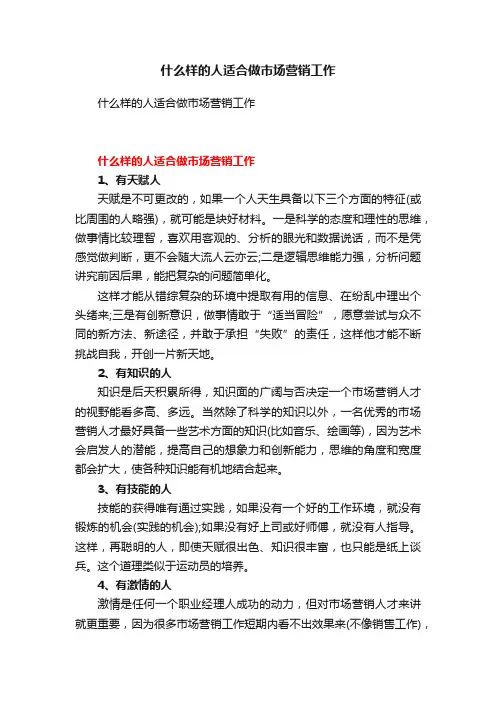 什么样的人适合做市场营销工作

什么样的人适合做市场营销工作

什么样的人适合做市场营销工作

1、有天赋人

天赋是不可更改的，如果一个人天生具备以下三个方面的特征(或比周围的人略强)，就可能是块好材料。一是科学的态度和理性的思维，做事情比较理智，喜欢用客观的、分析的眼光和数据说话，而不是凭感觉做判断，更不会随大流人云亦云;二是逻辑思维能力强，分析问题讲究前因后果，能把复杂的问题简单化。

这样才能从错综复杂的环境中提取有用的信息、在纷乱中理出个头绪来;三是有创新意识，做事情敢于“适当冒险”，愿意尝试与众不同的新方法、新途径，并敢于承担“失败”的责任，这样他才能不断挑战自我，开创一片新天地。

2、有知识的人

知识是后天积累所得，知识面的广阔与否决定一个市场营销人才的视野能看多高、多远。当然除了科学的知识以外，一名优秀的市场营销人才最好具备一些艺术方面的知识(比如音乐、绘画等)，因为艺术会启发人的潜能，提高自己的想象力和创新能力，思维的角度和宽度都会扩大，使各种知识能有机地结合起来。

3、有技能的人

技能的获得唯有通过实践，如果没有一个好的工作环境，就没有锻炼的机会(实践的机会);如果没有好上司或好师傅，就没有人指导。这样，再聪明的人，即使天赋很出色、知识很丰富，也只能是纸上谈兵。这个道理类似于运动员的培养。

4、有激情的人

激情是任何一个职业经理人成功的动力，但对市场营销人才来讲就更重要，因为很多市场营销工作短期内看不出效果来(不像销售工作)，